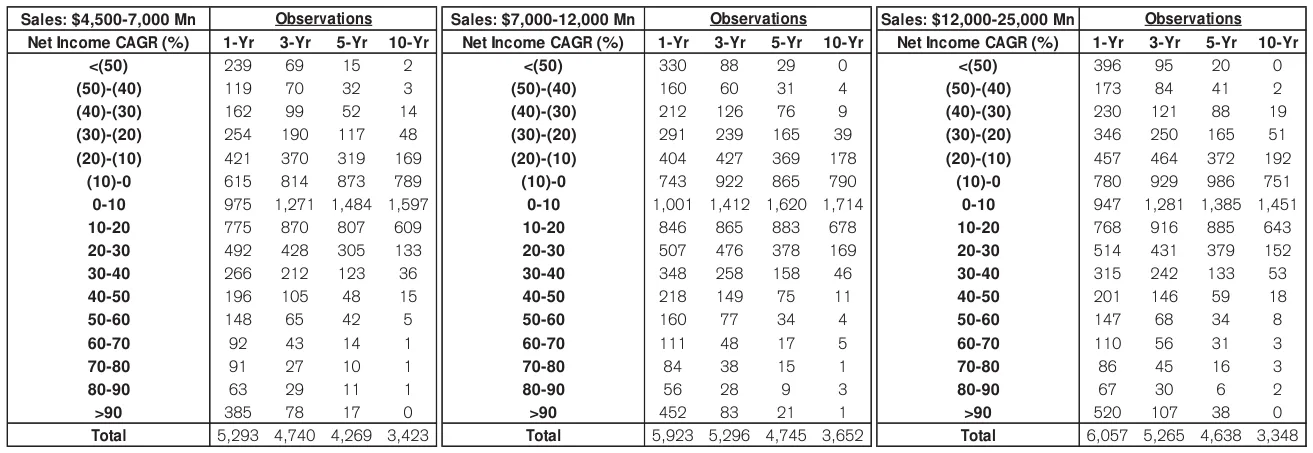 | Sales: $4,500-7,000 Mn | Observations | | | |
|---|---|---|---|---|
| Net Income CAGR (%) | 1-Yr | 3-Yr | 5-Yr | 10-Yr |
| <(50) | 239 | 69 | 15 | 2 |
| (50)-(40) | 119 | 70 | 32 | 3 |
| (40)-(30) | 162 | 99 | 52 | 14 |
| (30)-(20) | 254 | 190 | 117 | 48 |
| (20)-(10) | 421 | 370 | 319 | 169 |
| (10)-0 | 615 | 814 | 873 | 789 |
| 0-10 | 975 | 1,271 | 1,484 | 1,597 |
| 10-20 | 775 | 870 | 807 | 609 |
| 20-30 | 492 | 428 | 305 | 133 |
| 30-40 | 266 | 212 | 123 | 36 |
| 40-50 | 196 | 105 | 48 | 15 |
| 50-60 | 148 | 65 | 42 | 5 |
| 60-70 | 92 | 43 | 14 | 1 |
| 70-80 | 91 | 27 | 10 | 1 |
| 80-90 | 63 | 29 | 11 | 1 |
| >90 | 385 | 78 | 17 | 0 |
| Total | 5,293 | 4,740 | 4,269 | 3,423 |

| Sales: $7,000-12,000 Mn | Observations | | | |
|---|---|---|---|---|
| Net Income CAGR (%) | 1-Yr | 3-Yr | 5-Yr | 10-Yr |
| <(50) | 330 | 88 | 29 | 0 |
| (50)-(40) | 160 | 60 | 31 | 4 |
| (40)-(30) | 212 | 126 | 76 | 9 |
| (30)-(20) | 291 | 239 | 165 | 39 |
| (20)-(10) | 404 | 427 | 369 | 178 |
| (10)-0 | 743 | 922 | 865 | 790 |
| 0-10 | 1,001 | 1,412 | 1,620 | 1,714 |
| 10-20 | 846 | 865 | 883 | 678 |
| 20-30 | 507 | 476 | 378 | 169 |
| 30-40 | 348 | 258 | 158 | 46 |
| 40-50 | 218 | 149 | 75 | 11 |
| 50-60 | 160 | 77 | 34 | 4 |
| 60-70 | 111 | 48 | 17 | 5 |
| 70-80 | 84 | 38 | 15 | 1 |
| 80-90 | 56 | 28 | 9 | 3 |
| >90 | 452 | 83 | 21 | 1 |
| Total | 5,923 | 5,296 | 4,745 | 3,652 |

| Sales: $12,000-25,000 Mn | Observations | | | |
|---|---|---|---|---|
| Net Income CAGR (%) | 1-Yr | 3-Yr | 5-Yr | 10-Yr |
| <(50) | 396 | 95 | 20 | 0 |
| (50)-(40) | 173 | 84 | 41 | 2 |
| (40)-(30) | 230 | 121 | 88 | 19 |
| (30)-(20) | 346 | 250 | 165 | 51 |
| (20)-(10) | 457 | 464 | 372 | 192 |
| (10)-0 | 780 | 929 | 986 | 751 |
| 0-10 | 947 | 1,281 | 1,385 | 1,451 |
| 10-20 | 768 | 916 | 885 | 643 |
| 20-30 | 514 | 431 | 379 | 152 |
| 30-40 | 315 | 242 | 133 | 53 |
| 40-50 | 201 | 146 | 59 | 18 |
| 50-60 | 147 | 68 | 34 | 8 |
| 60-70 | 110 | 56 | 31 | 3 |
| 70-80 | 86 | 45 | 16 | 3 |
| 80-90 | 67 | 30 | 6 | 2 |
| >90 | 520 | 107 | 38 | 0 |
| Total | 6,057 | 5,265 | 4,638 | 3,348 |